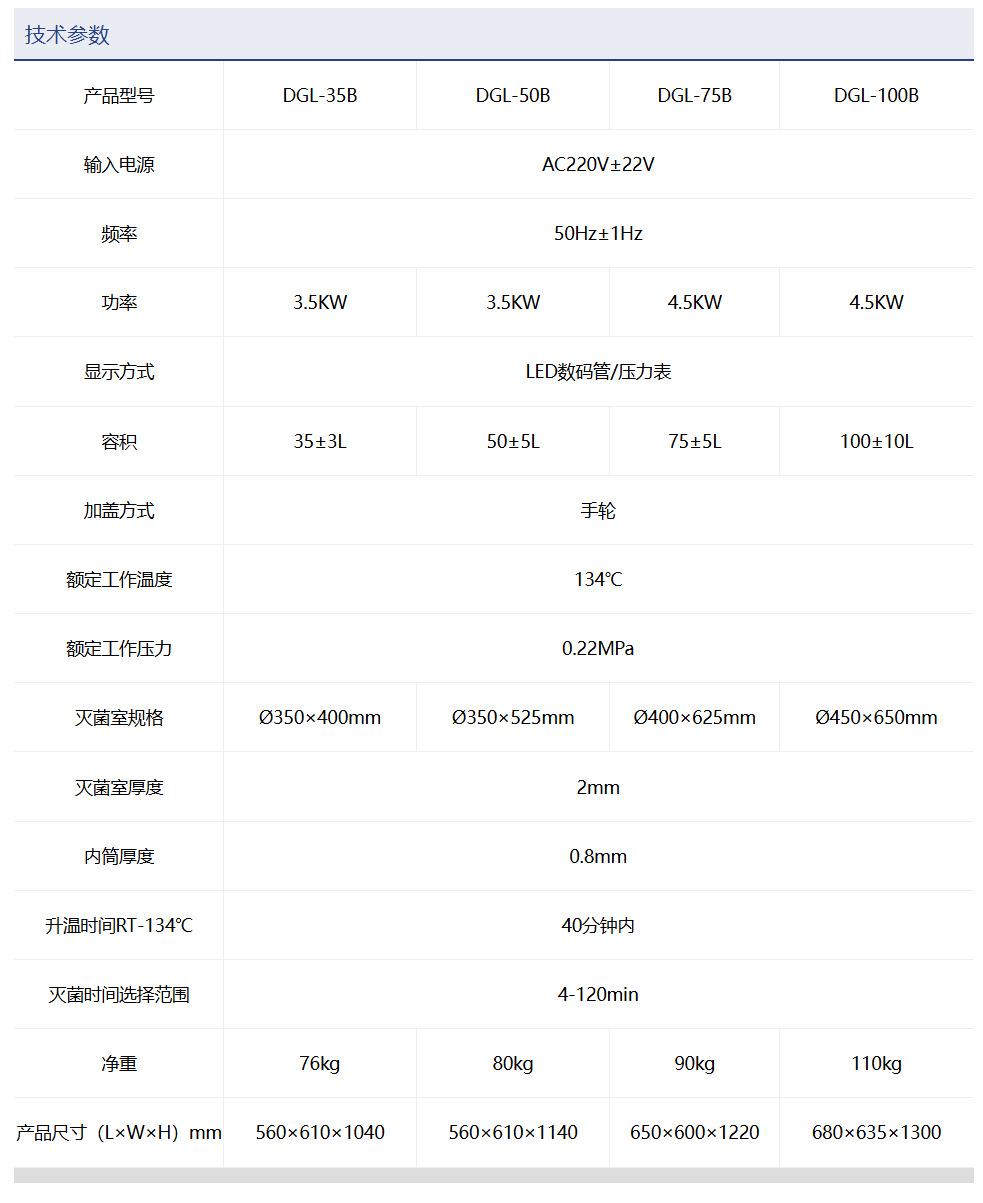 技术参数

| 产品型号 | DGL-35B | DGL-50B | DGL-75B | DGL-100B |
|---|---|---|---|---|
| 输入电源 | AC220V±22V | | | |
| 频率 | 50Hz±1Hz | | | |
| 功率 | 3.5KW | 3.5KW | 4.5KW | 4.5KW |
| 显示方式 | LED数码管/压力表 | | | |
| 容积 | 35±3L | 50±5L | 75±5L | 100±10L |
| 加盖方式 | 手轮 | | | |
| 额定工作温度 | 134℃ | | | |
| 额定工作压力 | 0.22MPa | | | |
| 灭菌室规格 | Ø350×400mm | Ø350×525mm | Ø400×625mm | Ø450×650mm |
| 灭菌室厚度 | 2mm | | | |
| 内筒厚度 | 0.8mm | | | |
| 升温时间RT-134℃ | 40分钟内 | | | |
| 灭菌时间选择范围 | 4-120min | | | |
| 净重 | 76kg | 80kg | 90kg | 110kg |
| 产品尺寸（L×W×H）mm | 560×610×1040 | 560×610×1140 | 650×600×1220 | 680×635×1300 |